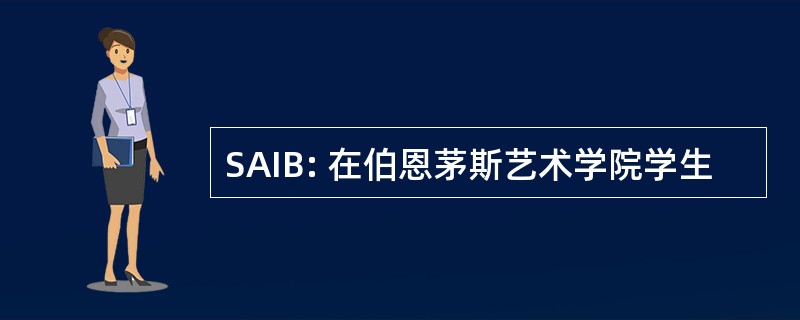 SAIB: 在伯恩茅斯艺术学院学生